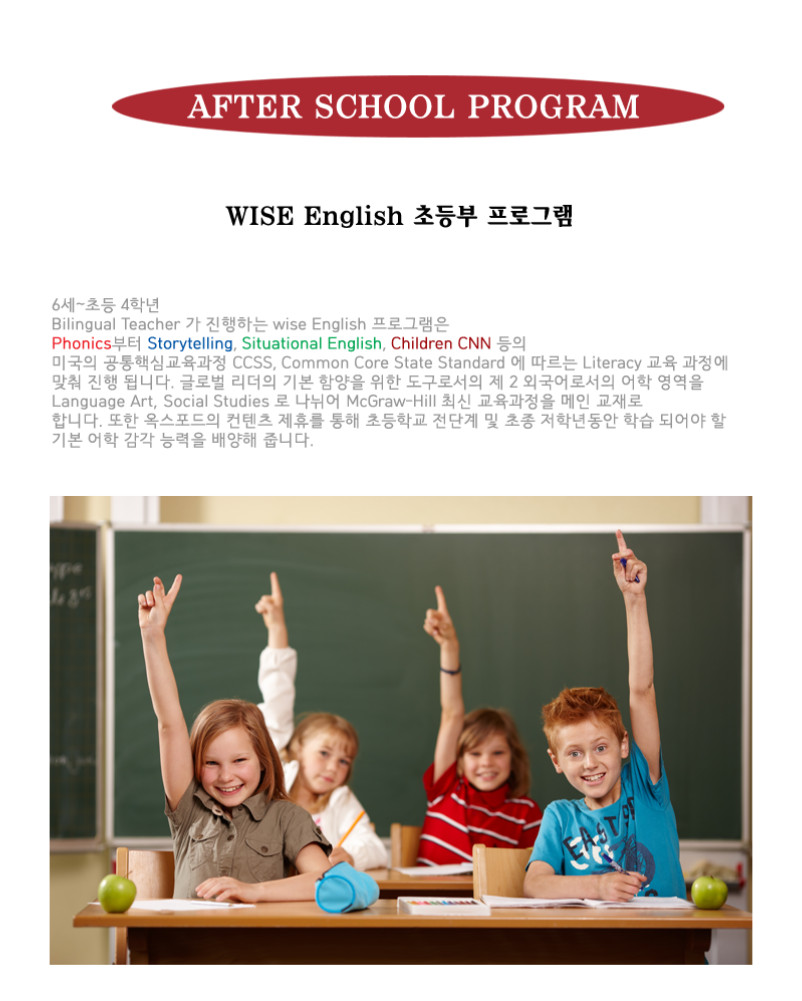 AFTER SCHOOL PROGRAM

WISE English 초등부 프로그램

6세~초등 4학년
Bilingual Teacher 가 진행하는 wise English 프로그램은
Phonics부터 Storytelling, Situational English, Children CNN 등의
미국의 공통핵심교육과정 CCSS, Common Core State Standard 에 따르는 Literacy 교육 과정에 맞춰 진행 됩니다. 글로벌 리더의 기본 함양을 위한 도구로서의 제 2 외국어로서의 어학 영역을 Language Art, Social Studies 로 나뉘어 McGraw-Hill 최신 교육과정을 메인 교재로 합니다. 또한 옥스포드의 컨텐츠 제휴를 통해 초등학교 전단계 및 초종 저학년동안 학습 되어야 할 기본 어학 감각 능력을 배양해 줍니다.